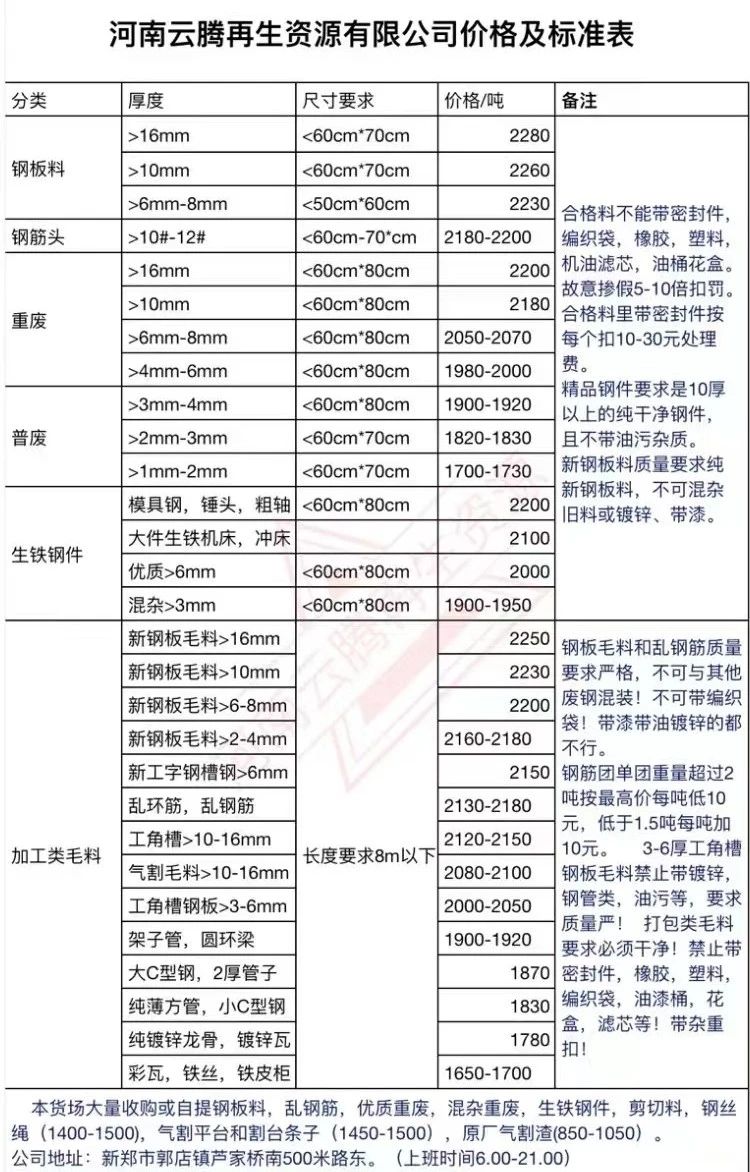 河南云腾再生资源有限公司价格及标准表

| 分类 | 厚度 | 尺寸要求 | 价格/吨 | 备注 |
|---|---|---|---|---|
| 钢板料 | >16mm | <60cm*70cm | 2280 | 合格料不能带密封件，编织袋，橡胶，塑料，机油滤芯，油桶花盒。故意掺假5-10倍扣罚。合格料里带密封件按每个扣10-30元处理费。精品钢件要求是10厚以上的纯干净钢件，且不带油污杂质。新钢板料质量要求纯新钢板料，不可混杂旧料或镀锌、带漆。 |
| | >10mm | <60cm*70cm | 2260 | |
| | >6mm-8mm | <50cm*60cm | 2230 | |
| 钢筋头 | >10#-12# | <60cm-70*cm | 2180-2200 | |
| 重废 | >16mm | <60cm*80cm | 2200 | |
| | >10mm | <60cm*80cm | 2180 | |
| | >6mm-8mm | <60cm*80cm | 2050-2070 | |
| | >4mm-6mm | <60cm*80cm | 1980-2000 | |
| 普废 | >3mm-4mm | <60cm*80cm | 1900-1920 | |
| | >2mm-3mm | <60cm*70cm | 1820-1830 | |
| | >1mm-2mm | <60cm*70cm | 1700-1730 | |
| 生铁钢件 | 模具钢，锤头，粗轴 | <60cm*80cm | 2200 | |
| | 大件生铁机床，冲床 | | 2100 | |
| | 优质>6mm | <60cm*80cm | 2000 | |
| | 混杂>3mm | <60cm*80cm | 1900-1950 | |
| 加工类毛料 | 新钢板毛料>16mm | 长度要求8m以下 | 2250 | 钢板毛料和乱钢筋质量要求严格，不可与其他废钢混装！不可带编织袋！带漆带油镀锌的都不行。钢筋团单团重量超过2吨按最高价每吨低10元，低于1.5吨每吨加10元。 3-6厚工角槽钢板毛料禁止带镀锌，钢管类，油污等，要求质量严！ 打包类毛料要求必须干净！禁止带密封件，橡胶，塑料，编织袋，油漆桶，花盒，滤芯等！带杂重扣！ |
| | 新钢板毛料>10mm | | 2230 | |
| | 新钢板毛料>6-8mm | | 2200 | |
| | 新钢板毛料>2-4mm | | 2160-2180 | |
| | 新工字钢槽钢>6mm | | 2150 | |
| | 乱环筋，乱钢筋 | | 2130-2180 | |
| | 工角槽>10-16mm | | 2120-2150 | |
| | 气割毛料>10-16mm | | 2080-2100 | |
| | 工角槽钢板>3-6mm | | 2000-2050 | |
| | 架子管，圆环梁 | | 1900-1920 | |
| | 大C型钢，2厚管子 | | 1870 | |
| | 纯薄方管，小C型钢 | | 1830 | |
| | 纯镀锌龙骨，镀锌瓦 | | 1780 | |
| | 彩瓦，铁丝，铁皮柜 | | 1650-1700 | |

本货场大量收购或自提钢板料，乱钢筋，优质重废，混杂重废，生铁钢件，剪切料，钢丝绳（1400-1500），气割平台和割台条子（1450-1500），原厂气割渣(850-1050）。
公司地址：新郑市郭店镇芦家桥南500米路东。（上班时间6.00-21.00）